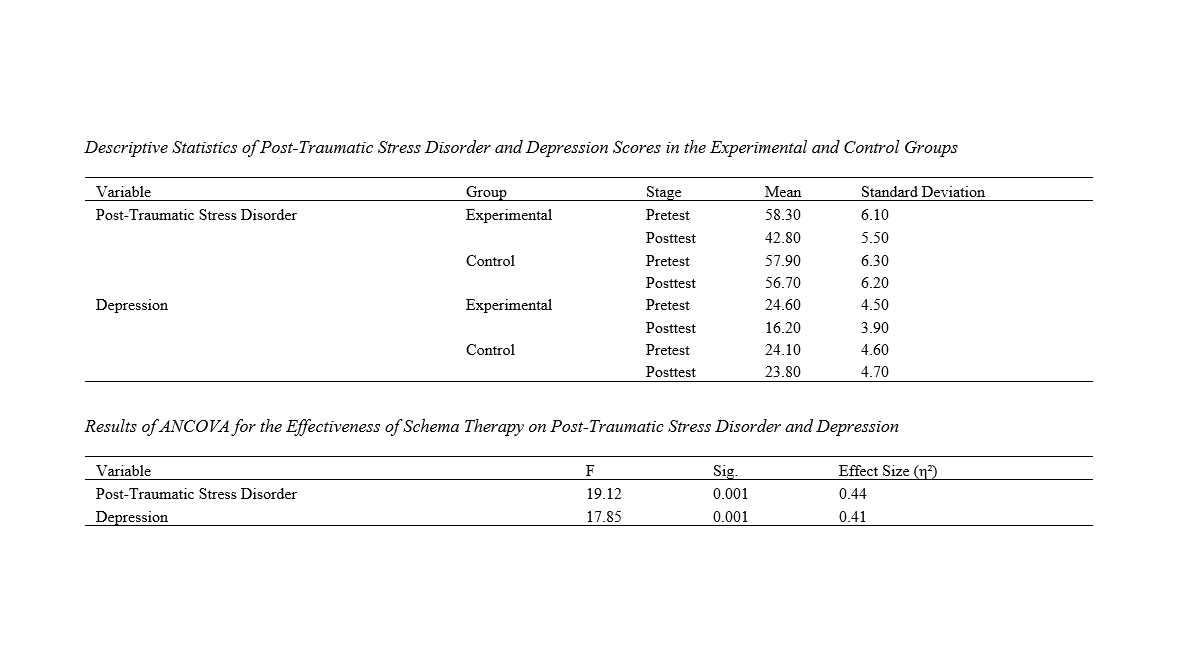 Descriptive Statistics of Post-Traumatic Stress Disorder and Depression Scores in the Experimental and Control Groups

| Variable | Group | Stage | Mean | Standard Deviation |
|---|---|---|---|---|
| Post-Traumatic Stress Disorder | Experimental | Pretest | 58.30 | 6.10 |
| | | Posttest | 42.80 | 5.50 |
| | Control | Pretest | 57.90 | 6.30 |
| | | Posttest | 56.70 | 6.20 |
| Depression | Experimental | Pretest | 24.60 | 4.50 |
| | | Posttest | 16.20 | 3.90 |
| | Control | Pretest | 24.10 | 4.60 |
| | | Posttest | 23.80 | 4.70 |

Results of ANCOVA for the Effectiveness of Schema Therapy on Post-Traumatic Stress Disorder and Depression

| Variable | F | Sig. | Effect Size ($\eta^2$) |
|---|---|---|---|
| Post-Traumatic Stress Disorder | 19.12 | 0.001 | 0.44 |
| Depression | 17.85 | 0.001 | 0.41 |